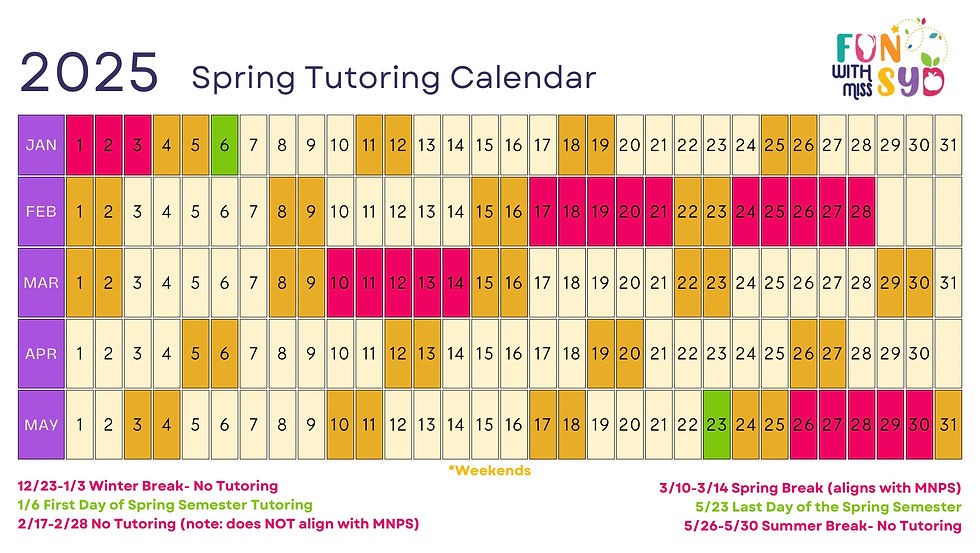 2025 Spring Tutoring Calendar

FUN WITH MISS SYD

| JAN | 1 | 2 | 3 | 4 | 5 | 6 | 7 | 8 | 9 | 10 | 11 | 12 | 13 | 14 | 15 | 16 | 17 | 18 | 19 | 20 | 21 | 22 | 23 | 24 | 25 | 26 | 27 | 28 | 29 | 30 | 31 |
|---|---|---|---|---|---|---|---|---|---|---|---|---|---|---|---|---|---|---|---|---|---|---|---|---|---|---|---|---|---|---|---|
| FEB | 1 | 2 | 3 | 4 | 5 | 6 | 7 | 8 | 9 | 10 | 11 | 12 | 13 | 14 | 15 | 16 | 17 | 18 | 19 | 20 | 21 | 22 | 23 | 24 | 25 | 26 | 27 | 28 | | | |
| MAR | 1 | 2 | 3 | 4 | 5 | 6 | 7 | 8 | 9 | 10 | 11 | 12 | 13 | 14 | 15 | 16 | 17 | 18 | 19 | 20 | 21 | 22 | 23 | 24 | 25 | 26 | 27 | 28 | 29 | 30 | 31 |
| APR | 1 | 2 | 3 | 4 | 5 | 6 | 7 | 8 | 9 | 10 | 11 | 12 | 13 | 14 | 15 | 16 | 17 | 18 | 19 | 20 | 21 | 22 | 23 | 24 | 25 | 26 | 27 | 28 | 29 | 30 | |
| MAY | 1 | 2 | 3 | 4 | 5 | 6 | 7 | 8 | 9 | 10 | 11 | 12 | 13 | 14 | 15 | 16 | 17 | 18 | 19 | 20 | 21 | 22 | 23 | 24 | 25 | 26 | 27 | 28 | 29 | 30 | 31 |

*Weekends

12/23-1/3 Winter Break- No Tutoring
1/6 First Day of Spring Semester Tutoring
2/17-2/28 No Tutoring (note: does NOT align with MNPS)

3/10-3/14 Spring Break (aligns with MNPS)
5/23 Last Day of the Spring Semester
5/26-5/30 Summer Break- No Tutoring